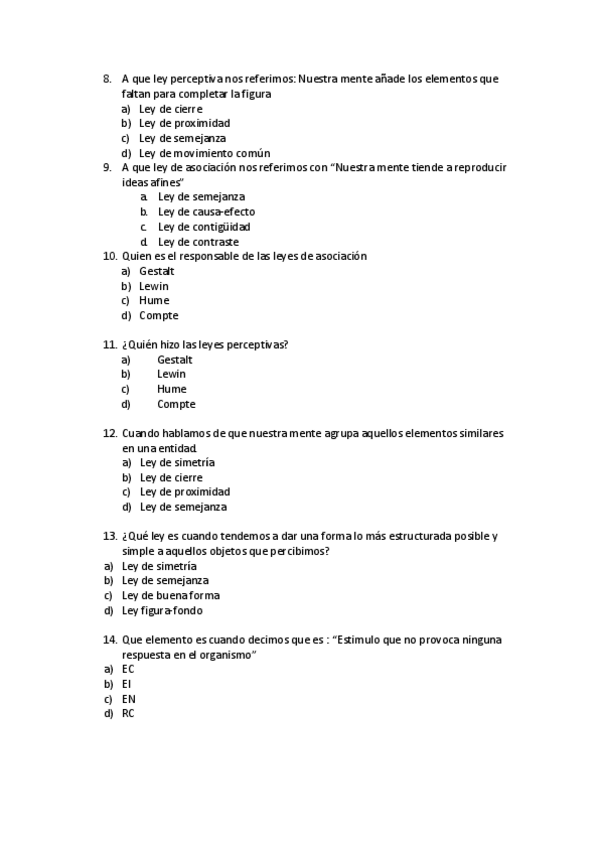 8. A que ley perceptiva nos referimos: Nuestra mente añade los elementos que faltan para completar la figura
a) Ley de cierre
b) Ley de proximidad
c) Ley de semejanza
d) Ley de movimiento común
9. A que ley de asociación nos referimos con "Nuestra mente tiende a reproducir ideas afines"
a. Ley de semejanza
b. Ley de causa-efecto
c. Ley de contigüidad
d. Ley de contraste
10. Quien es el responsable de las leyes de asociación
a) Gestalt
b) Lewin
c) Hume
d) Compte

11. ¿Quién hizo las leyes perceptivas?
a) Gestalt
b) Lewin
c) Hume
d) Compte

12. Cuando hablamos de que nuestra mente agrupa aquellos elementos similares en una entidad.
a) Ley de simetría
b) Ley de cierre
c) Ley de proximidad
d) Ley de semejanza

13. ¿Qué ley es cuando tendemos a dar una forma lo más estructurada posible y simple a aquellos objetos que percibimos?
a) Ley de simetría
b) Ley de semejanza
c) Ley de buena forma
d) Ley figura-fondo

14. Que elemento es cuando decimos que es : "Estimulo que no provoca ninguna respuesta en el organismo"
a) EC
b) EI
c) EN
d) RC